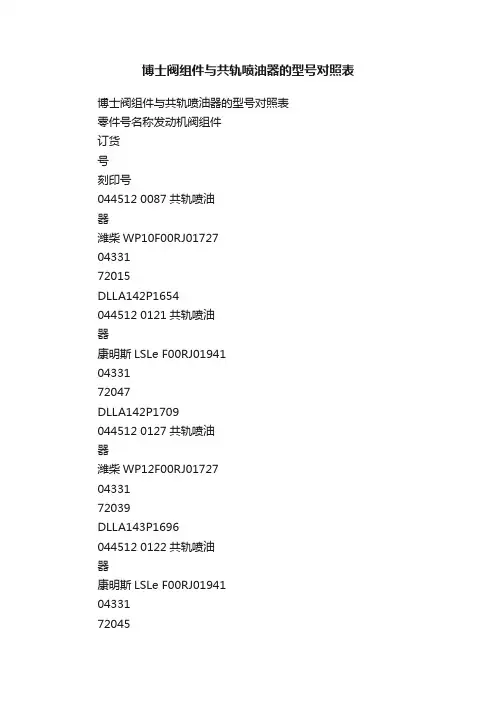 博士阀组件与共轨喷油器的型号对照表

博士阀组件与共轨喷油器的型号对照表
零件号名称发动机阀组件
订货
号
刻印号
044512 0087 共轨喷油
器
潍柴 WP10F00RJ01727
04331
72015
DLLA142P1654
044512 0121 共轨喷油
器
康明斯 LSLe F00RJ01941
04331
72047
DLLA142P1709
044512 0127 共轨喷油
器
潍柴 WP12F00RJ01727
04331
72039
DLLA143P1696
044512 0122 共轨喷油
器
康明斯 LSLe F00RJ01941
04331
72045